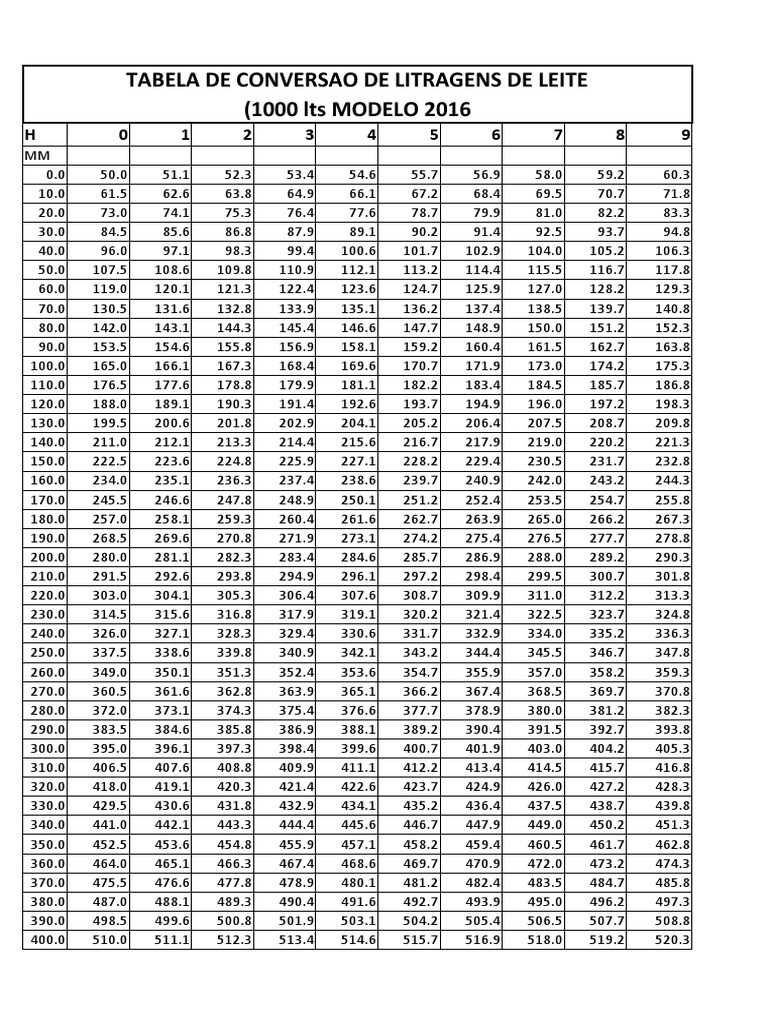 TABELA DE CONVERSAO DE LITRAGENS DE LEITE
(1000 lts MODELO 2016

| H | 0 | 1 | 2 | 3 | 4 | 5 | 6 | 7 | 8 | 9 |
|---|---|---|---|---|---|---|---|---|---|---|
| MM | | | | | | | | | | |
| 0.0 | 50.0 | 51.1 | 52.3 | 53.4 | 54.6 | 55.7 | 56.9 | 58.0 | 59.2 | 60.3 |
| 10.0 | 61.5 | 62.6 | 63.8 | 64.9 | 66.1 | 67.2 | 68.4 | 69.5 | 70.7 | 71.8 |
| 20.0 | 73.0 | 74.1 | 75.3 | 76.4 | 77.6 | 78.7 | 79.9 | 81.0 | 82.2 | 83.3 |
| 30.0 | 84.5 | 85.6 | 86.8 | 87.9 | 89.1 | 90.2 | 91.4 | 92.5 | 93.7 | 94.8 |
| 40.0 | 96.0 | 97.1 | 98.3 | 99.4 | 100.6 | 101.7 | 102.9 | 104.0 | 105.2 | 106.3 |
| 50.0 | 107.5 | 108.6 | 109.8 | 110.9 | 112.1 | 113.2 | 114.4 | 115.5 | 116.7 | 117.8 |
| 60.0 | 119.0 | 120.1 | 121.3 | 122.4 | 123.6 | 124.7 | 125.9 | 127.0 | 128.2 | 129.3 |
| 70.0 | 130.5 | 131.6 | 132.8 | 133.9 | 135.1 | 136.2 | 137.4 | 138.5 | 139.7 | 140.8 |
| 80.0 | 142.0 | 143.1 | 144.3 | 145.4 | 146.6 | 147.7 | 148.9 | 150.0 | 151.2 | 152.3 |
| 90.0 | 153.5 | 154.6 | 155.8 | 156.9 | 158.1 | 159.2 | 160.4 | 161.5 | 162.7 | 163.8 |
| 100.0 | 165.0 | 166.1 | 167.3 | 168.4 | 169.6 | 170.7 | 171.9 | 173.0 | 174.2 | 175.3 |
| 110.0 | 176.5 | 177.6 | 178.8 | 179.9 | 181.1 | 182.2 | 183.4 | 184.5 | 185.7 | 186.8 |
| 120.0 | 188.0 | 189.1 | 190.3 | 191.4 | 192.6 | 193.7 | 194.9 | 196.0 | 197.2 | 198.3 |
| 130.0 | 199.5 | 200.6 | 201.8 | 202.9 | 204.1 | 205.2 | 206.4 | 207.5 | 208.7 | 209.8 |
| 140.0 | 211.0 | 212.1 | 213.3 | 214.4 | 215.6 | 216.7 | 217.9 | 219.0 | 220.2 | 221.3 |
| 150.0 | 222.5 | 223.6 | 224.8 | 225.9 | 227.1 | 228.2 | 229.4 | 230.5 | 231.7 | 232.8 |
| 160.0 | 234.0 | 235.1 | 236.3 | 237.4 | 238.6 | 239.7 | 240.9 | 242.0 | 243.2 | 244.3 |
| 170.0 | 245.5 | 246.6 | 247.8 | 248.9 | 250.1 | 251.2 | 252.4 | 253.5 | 254.7 | 255.8 |
| 180.0 | 257.0 | 258.1 | 259.3 | 260.4 | 261.6 | 262.7 | 263.9 | 265.0 | 266.2 | 267.3 |
| 190.0 | 268.5 | 269.6 | 270.8 | 271.9 | 273.1 | 274.2 | 275.4 | 276.5 | 277.7 | 278.8 |
| 200.0 | 280.0 | 281.1 | 282.3 | 283.4 | 284.6 | 285.7 | 286.9 | 288.0 | 289.2 | 290.3 |
| 210.0 | 291.5 | 292.6 | 293.8 | 294.9 | 296.1 | 297.2 | 298.4 | 299.5 | 300.7 | 301.8 |
| 220.0 | 303.0 | 304.1 | 305.3 | 306.4 | 307.6 | 308.7 | 309.9 | 311.0 | 312.2 | 313.3 |
| 230.0 | 314.5 | 315.6 | 316.8 | 317.9 | 319.1 | 320.2 | 321.4 | 322.5 | 323.7 | 324.8 |
| 240.0 | 326.0 | 327.1 | 328.3 | 329.4 | 330.6 | 331.7 | 332.9 | 334.0 | 335.2 | 336.3 |
| 250.0 | 337.5 | 338.6 | 339.8 | 340.9 | 342.1 | 343.2 | 344.4 | 345.5 | 346.7 | 347.8 |
| 260.0 | 349.0 | 350.1 | 351.3 | 352.4 | 353.6 | 354.7 | 355.9 | 357.0 | 358.2 | 359.3 |
| 270.0 | 360.5 | 361.6 | 362.8 | 363.9 | 365.1 | 366.2 | 367.4 | 368.5 | 369.7 | 370.8 |
| 280.0 | 372.0 | 373.1 | 374.3 | 375.4 | 376.6 | 377.7 | 378.9 | 380.0 | 381.2 | 382.3 |
| 290.0 | 383.5 | 384.6 | 385.8 | 386.9 | 388.1 | 389.2 | 390.4 | 391.5 | 392.7 | 393.8 |
| 300.0 | 395.0 | 396.1 | 397.3 | 398.4 | 399.6 | 400.7 | 401.9 | 403.0 | 404.2 | 405.3 |
| 310.0 | 406.5 | 407.6 | 408.8 | 409.9 | 411.1 | 412.2 | 413.4 | 414.5 | 415.7 | 416.8 |
| 320.0 | 418.0 | 419.1 | 420.3 | 421.4 | 422.6 | 423.7 | 424.9 | 426.0 | 427.2 | 428.3 |
| 330.0 | 429.5 | 430.6 | 431.8 | 432.9 | 434.1 | 435.2 | 436.4 | 437.5 | 438.7 | 439.8 |
| 340.0 | 441.0 | 442.1 | 443.3 | 444.4 | 445.6 | 446.7 | 447.9 | 449.0 | 450.2 | 451.3 |
| 350.0 | 452.5 | 453.6 | 454.8 | 455.9 | 457.1 | 458.2 | 459.4 | 460.5 | 461.7 | 462.8 |
| 360.0 | 464.0 | 465.1 | 466.3 | 467.4 | 468.6 | 469.7 | 470.9 | 472.0 | 473.2 | 474.3 |
| 370.0 | 475.5 | 476.6 | 477.8 | 478.9 | 480.1 | 481.2 | 482.4 | 483.5 | 484.7 | 485.8 |
| 380.0 | 487.0 | 488.1 | 489.3 | 490.4 | 491.6 | 492.7 | 493.9 | 495.0 | 496.2 | 497.3 |
| 390.0 | 498.5 | 499.6 | 500.8 | 501.9 | 503.1 | 504.2 | 505.4 | 506.5 | 507.7 | 508.8 |
| 400.0 | 510.0 | 511.1 | 512.3 | 513.4 | 514.6 | 515.7 | 516.9 | 518.0 | 519.2 | 520.3 |